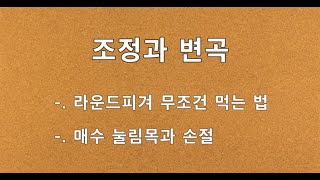 조정과 변곡

-. 라운드피겨 무조건 먹는 법

-. 매수 눌림목과 손절